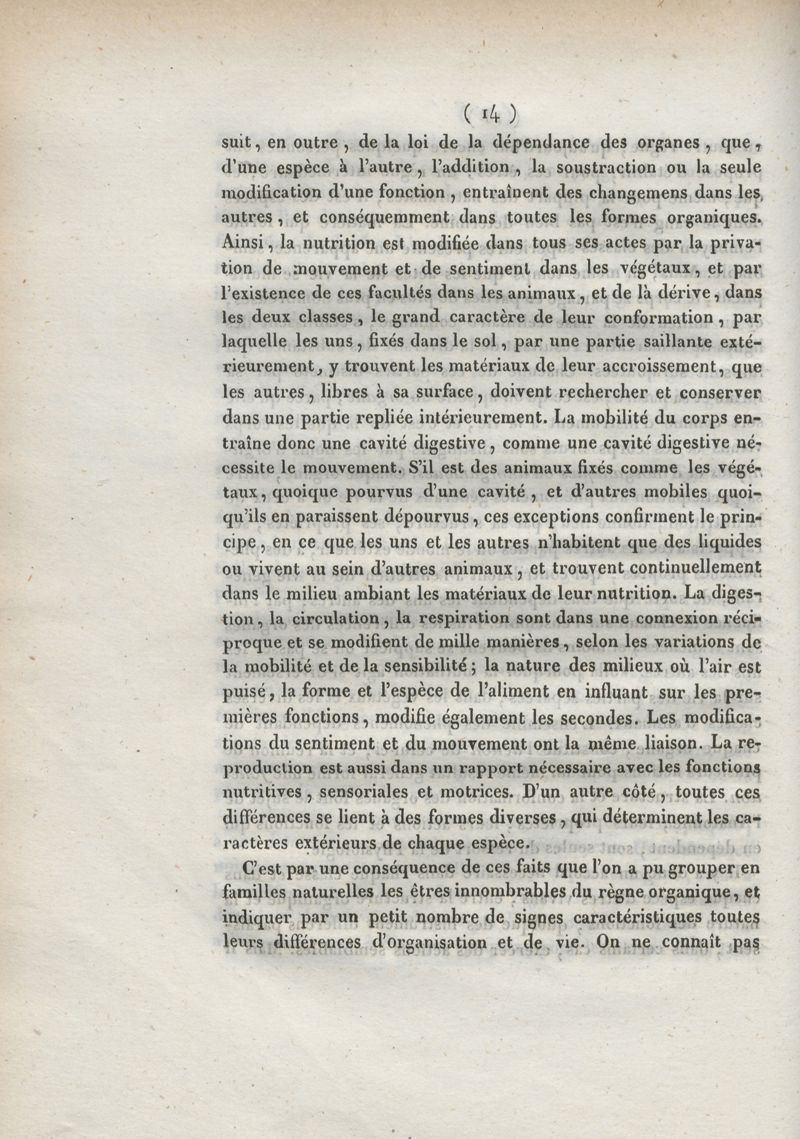 ( 14 )

suit, en outre, de la loi de la dépendance des organes, que, d'une espèce à l'autre, l'addition, la soustraction ou la seule modification d'une fonction, entraînent des changemens dans les autres, et conséquemment dans toutes les formes organiques. Ainsi, la nutrition est modifiée dans tous ses actes par la privation de mouvement et de sentiment dans les végétaux, et par l'existence de ces facultés dans les animaux, et de là dérive, dans les deux classes, le grand caractère de leur conformation, par laquelle les uns, fixés dans le sol, par une partie saillante extérieurement, y trouvent les matériaux de leur accroissement, que les autres, libres à sa surface, doivent rechercher et conserver dans une partie repliée intérieurement. La mobilité du corps entraîne donc une cavité digestive, comme une cavité digestive nécessite le mouvement. S'il est des animaux fixés comme les végétaux, quoique pourvus d'une cavité, et d'autres mobiles quoiqu'ils en paraissent dépourvus, ces exceptions confirment le principe, en ce que les uns et les autres n'habitent que des liquides ou vivent au sein d'autres animaux, et trouvent continuellement dans le milieu ambiant les matériaux de leur nutrition. La digestion, la circulation, la respiration sont dans une connexion réciproque et se modifient de mille manières, selon les variations de la mobilité et de la sensibilité; la nature des milieux où l'air est puisé, la forme et l'espèce de l'aliment en influant sur les premières fonctions, modifie également les secondes. Les modifications du sentiment et du mouvement ont la même liaison. La reproduction est aussi dans un rapport nécessaire avec les fonctions nutritives, sensoriales et motrices. D'un autre côté, toutes ces différences se lient à des formes diverses, qui déterminent les caractères extérieurs de chaque espèce.

C'est par une conséquence de ces faits que l'on a pu grouper en familles naturelles les êtres innombrables du règne organique, et indiquer par un petit nombre de signes caractéristiques toutes leurs différences d'organisation et de vie. On ne connaît pas